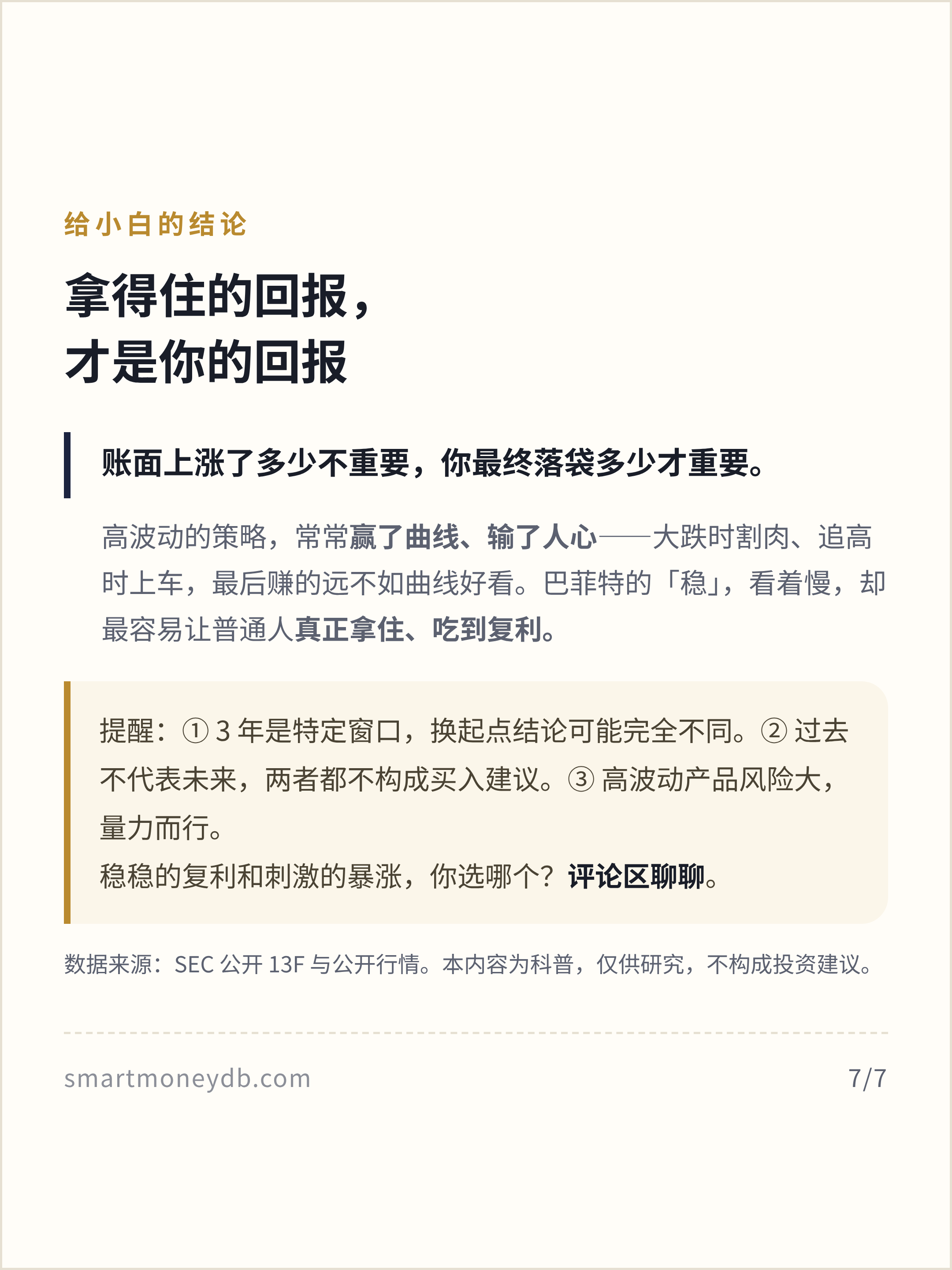 给小白的结论

拿得住的回报，
才是你的回报

账面上涨了多少不重要，你最终落袋多少才重要。

高波动的策略，常常赢了曲线、输了人心——大跌时割肉、追高时上车，最后赚的远不如曲线好看。巴菲特的「稳」，看着慢，却最容易让普通人真正拿住、吃到复利。

提醒：①3年是特定窗口，换起点结论可能完全不同。②过去不代表未来，两者都不构成买入建议。③高波动产品风险大，量力而行。
稳稳的复利和刺激的暴涨，你选哪个？评论区聊聊。

数据来源：SEC公开13F与公开行情。本内容为科普，仅供研究，不构成投资建议。

smartmoneydb.com

7/7